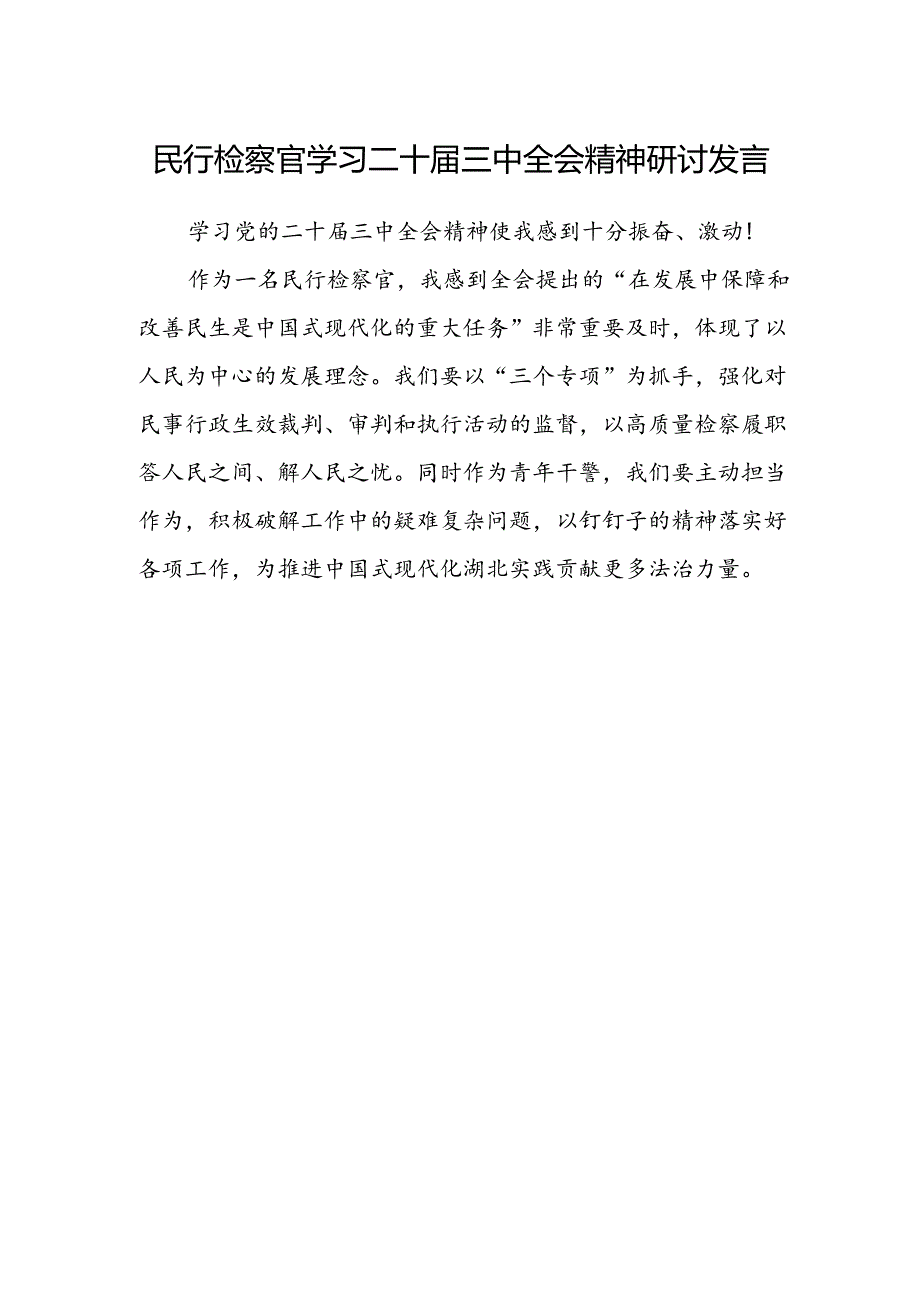 民行检察官学习二十届三中全会精神研讨发言

学习党的二十届三中全会精神使我感到十分振奋、激动！

作为一名民行检察官，我感到全会提出的“在发展中保障和改善民生是中国式现代化的重大任务”非常重要及时，体现了以人民为中心的发展理念。我们要以“三个专项”为抓手，强化对民事行政生效裁判、审判和执行活动的监督，以高质量检察履职答人民之间、解人民之忧。同时作为青年干警，我们要主动担当作为，积极破解工作中的疑难复杂问题，以钉钉子的精神落实好各项工作，为推进中国式现代化湖北实践贡献更多法治力量。